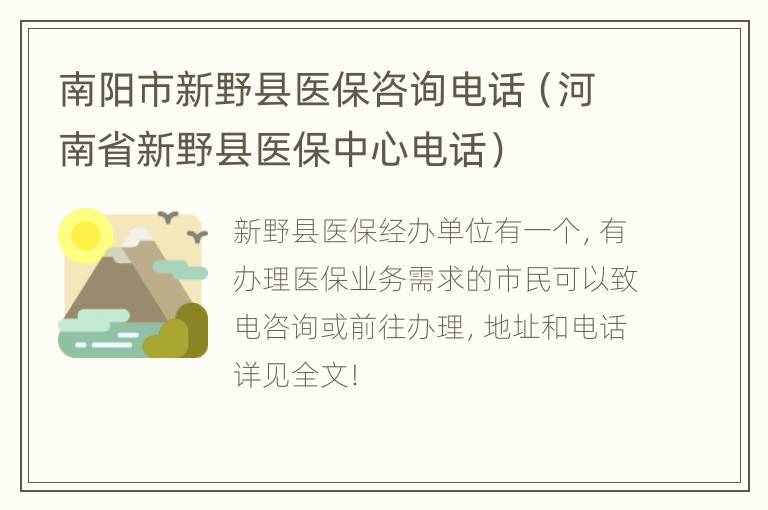 南阳市新野县医保咨询电话（河南省新野县医保中心电话）

新野县医保经办单位有一个，有办理医保业务需求的市民可以致电咨询或前往办理，地址和电话详见全文！